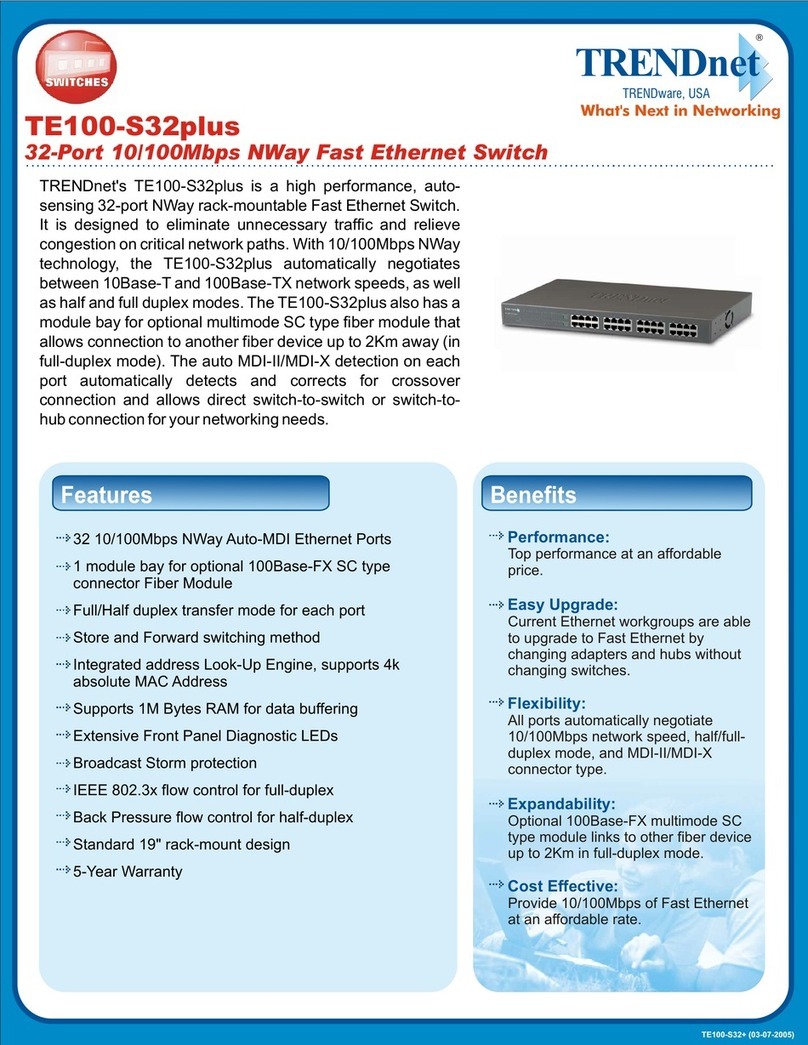 SWITCHES

TRENDnet®
TRENDware, USA
What's Next in Networking

TE100-S32plus
32-Port 10/100Mbps NWay Fast Ethernet Switch

TRENDnet's TE100-S32plus is a high performance, auto-sensing 32-port NWay rack-mountable Fast Ethernet Switch. It is designed to eliminate unnecessary traffic and relieve congestion on critical network paths. With 10/100Mbps NWay technology, the TE100-S32plus automatically negotiates between 10Base-T and 100Base-TX network speeds, as well as half and full duplex modes. The TE100-S32plus also has a module bay for optional multimode SC type fiber module that allows connection to another fiber device up to 2Km away (in full-duplex mode). The auto MDI-II/MDI-X detection on each port automatically detects and corrects for crossover connection and allows direct switch-to-switch or switch-to-hub connection for your networking needs.

Features

32 10/100Mbps NWay Auto-MDI Ethernet Ports
1 module bay for optional 100Base-FX SC type connector Fiber Module
Full/Half duplex transfer mode for each port
Store and Forward switching method
Integrated address Look-Up Engine, supports 4k absolute MAC Address
Supports 1M Bytes RAM for data buffering
Extensive Front Panel Diagnostic LEDs
Broadcast Storm protection
IEEE 802.3x flow control for full-duplex
Back Pressure flow control for half-duplex
Standard 19" rack-mount design
5-Year Warranty

Benefits

Performance:
Top performance at an affordable price.

Easy Upgrade:
Current Ethernet workgroups are able to upgrade to Fast Ethernet by changing adapters and hubs without changing switches.

Flexibility:
All ports automatically negotiate 10/100Mbps network speed, half/full-duplex mode, and MDI-II/MDI-X connector type.

Expandability:
Optional 100Base-FX multimode SC type module links to other fiber device up to 2Km in full-duplex mode.

Cost Effective:
Provide 10/100Mbps of Fast Ethernet at an affordable rate.

TE100-S32+ (03-07-2005)